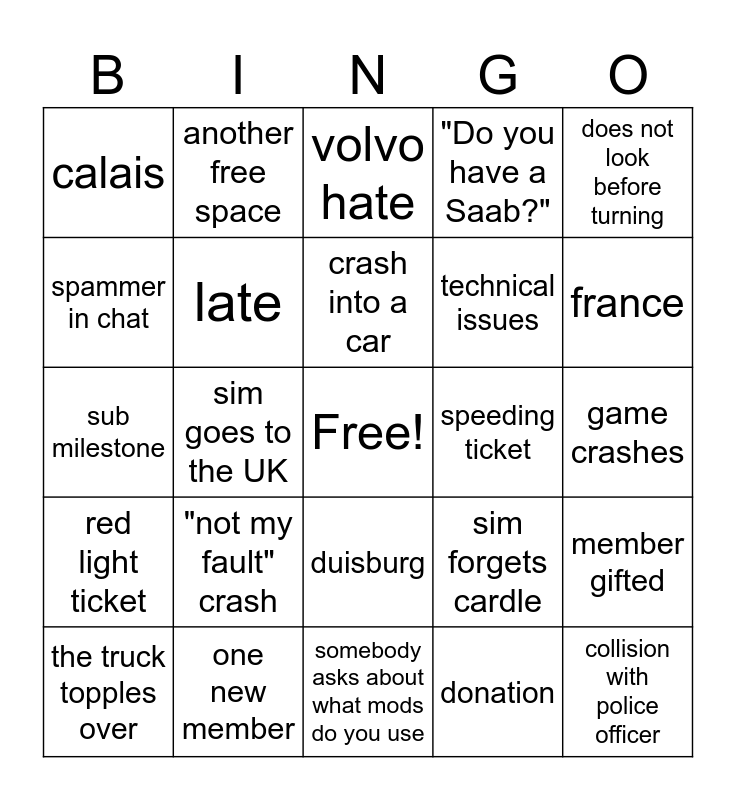 | B | I | N | G | O |
|---|---|---|---|---|
| calais | another free space | volvo hate | "Do you have a Saab?" | does not look before turning |
| spammer in chat | late | crash into a car | technical issues | france |
| sub milestone | sim goes to the UK | Free! | speeding ticket | game crashes |
| red light ticket | "not my fault" crash | duisburg | sim forgets cardle | member gifted |
| the truck topples over | one new member | somebody asks about what mods do you use | donation | collision with police officer |